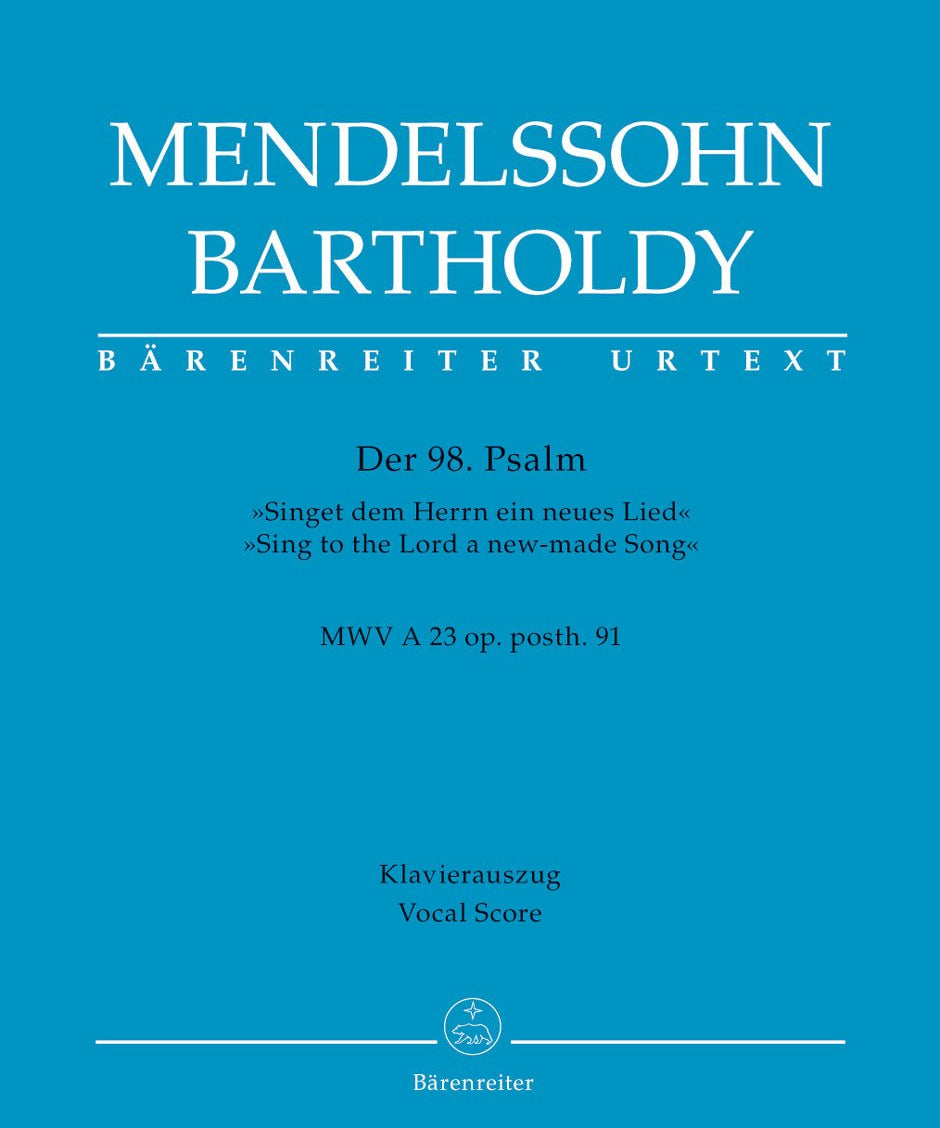 MENDELSSOHN
BARTHOLDY

BÄRENREITER URTEXT

Der 98. Psalm
»Singet dem Herrn ein neues Lied«
»Sing to the Lord a new-made Song«

MWV A 23 op. posth. 91

Klavierauszug
Vocal Score

Bärenreiter